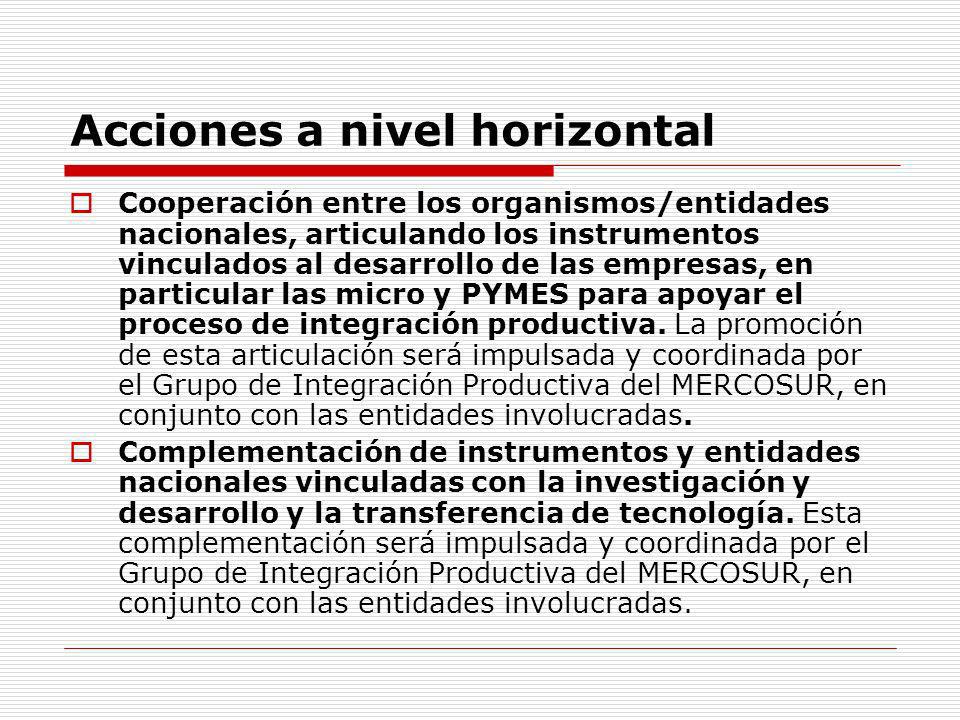 Acciones a nivel horizontal

Cooperación entre los organismos/entidades nacionales, articulando los instrumentos vinculados al desarrollo de las empresas, en particular las micro y PYMES para apoyar el proceso de integración productiva. La promoción de esta articulación será impulsada y coordinada por el Grupo de Integración Productiva del MERCOSUR, en conjunto con las entidades involucradas.

Complementación de instrumentos y entidades nacionales vinculadas con la investigación y desarrollo y la transferencia de tecnología. Esta complementación será impulsada y coordinada por el Grupo de Integración Productiva del MERCOSUR, en conjunto con las entidades involucradas.